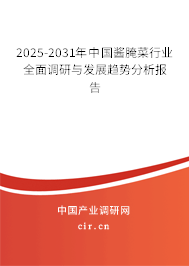 2025-2031年中国酱腌菜行业全面调研与发展趋势分析报告

中国产业调研网
cir.cn